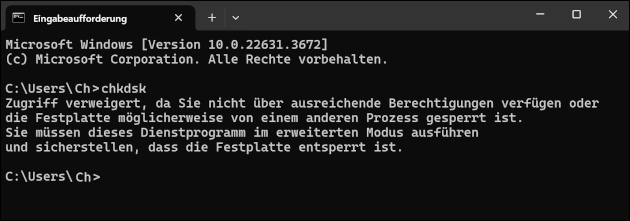 Eingabeaufforderung

Microsoft Windows [Version 10.0.22631.3672]
(c) Microsoft Corporation. Alle Rechte vorbehalten.

C:\Users\Ch>chkdsk
Zugriff verweigert, da Sie nicht über ausreichende Berechtigungen verfügen oder
die Festplatte möglicherweise von einem anderen Prozess gesperrt ist.
Sie müssen dieses Dienstprogramm im erweiterten Modus ausführen
und sicherstellen, dass die Festplatte entsperrt ist.

C:\Users\Ch>